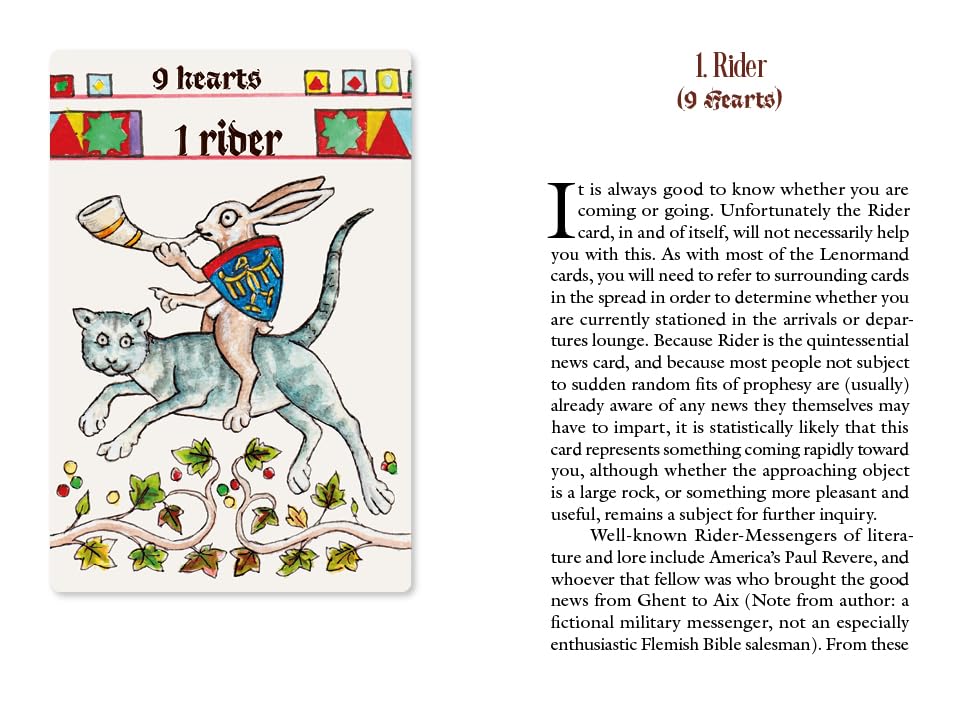 9 hearts

1 rider

1. Rider
(9 Hearts)

It is always good to know whether you are coming or going. Unfortunately the Rider card, in and of itself, will not necessarily help you with this. As with most of the Lenormand cards, you will need to refer to surrounding cards in the spread in order to determine whether you are currently stationed in the arrivals or departures lounge. Because Rider is the quintessential news card, and because most people not subject to sudden random fits of prophesy are (usually) already aware of any news they themselves may have to impart, it is statistically likely that this card represents something coming rapidly toward you, although whether the approaching object is a large rock, or something more pleasant and useful, remains a subject for further inquiry.

Well-known Rider-Messengers of literature and lore include America's Paul Revere, and whoever that fellow was who brought the good news from Ghent to Aix (Note from author: a fictional military messenger, not an especially enthusiastic Flemish Bible salesman). From these